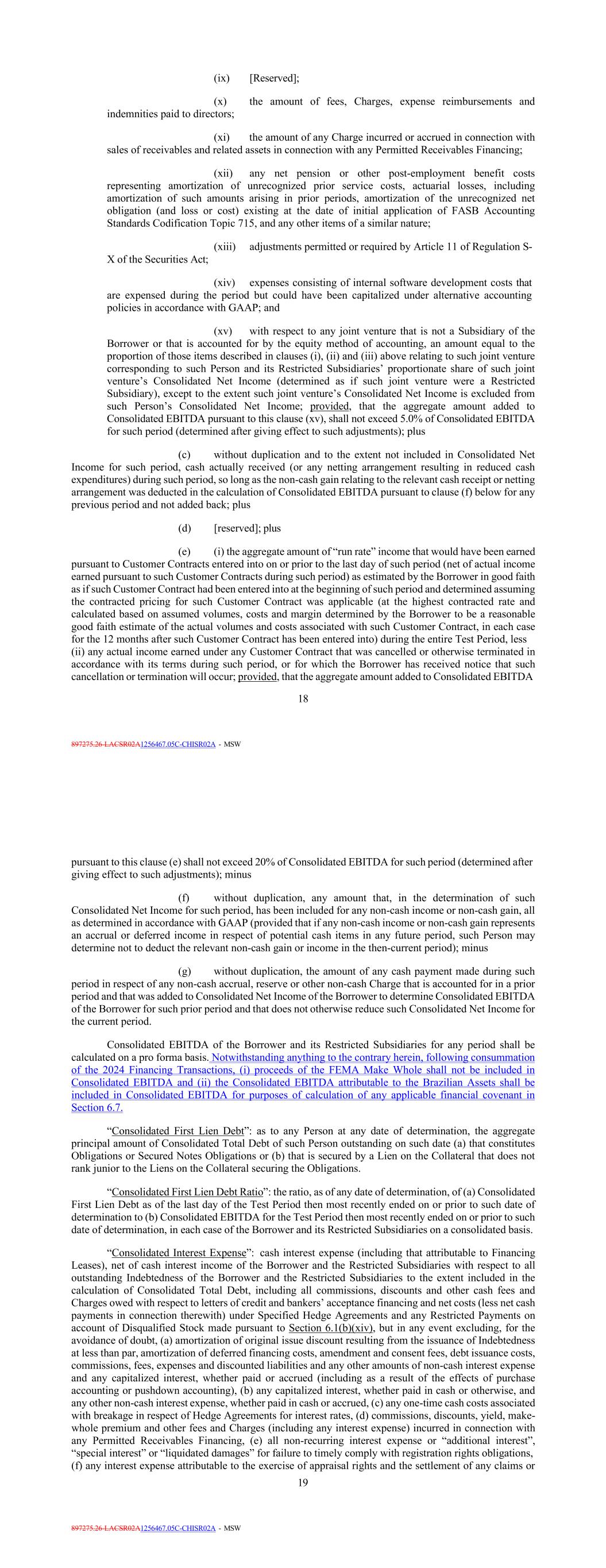 (ix) [Reserved];

(x) the amount of fees, Charges, expense reimbursements and indemnities paid to directors;

(xi) the amount of any Charge incurred or accrued in connection with sales of receivables and related assets in connection with any Permitted Receivables Financing;

(xii) any net pension or other post-employment benefit costs representing amortization of unrecognized prior service costs, actuarial losses, including amortization of such amounts arising in prior periods, amortization of the unrecognized net obligation (and loss or cost) existing at the date of initial application of FASB Accounting Standards Codification Topic 715, and any other items of a similar nature;

(xiii) adjustments permitted or required by Article 11 of Regulation S-X of the Securities Act;

(xiv) expenses consisting of internal software development costs that are expensed during the period but could have been capitalized under alternative accounting policies in accordance with GAAP; and

(xv) with respect to any joint venture that is not a Subsidiary of the Borrower or that is accounted for by the equity method of accounting, an amount equal to the proportion of those items described in clauses (i), (ii) and (iii) above relating to such joint venture corresponding to such Person and its Restricted Subsidiaries' proportionate share of such joint venture's Consolidated Net Income (determined as if such joint venture were a Restricted Subsidiary), except to the extent such joint venture's Consolidated Net Income is excluded from such Person's Consolidated Net Income; provided, that the aggregate amount added to Consolidated EBITDA pursuant to this clause (xv), shall not exceed 5.0% of Consolidated EBITDA for such period (determined after giving effect to such adjustments); plus

(c) without duplication and to the extent not included in Consolidated Net Income for such period, cash actually received (or any netting arrangement resulting in reduced cash expenditures) during such period, so long as the non-cash gain relating to the relevant cash receipt or netting arrangement was deducted in the calculation of Consolidated EBITDA pursuant to clause (f) below for any previous period and not added back; plus

(d) [reserved]; plus

(e) (i) the aggregate amount of "run rate" income that would have been earned pursuant to Customer Contracts entered into on or prior to the last day of such period (net of actual income earned pursuant to such Customer Contracts during such period) as estimated by the Borrower in good faith as if such Customer Contract had been entered into at the beginning of such period and determined assuming the contracted pricing for such Customer Contract was applicable (at the highest contracted rate and calculated based on assumed volumes, costs and margin determined by the Borrower to be a reasonable good faith estimate of the actual volumes and costs associated with such Customer Contract, in each case for the 12 months after such Customer Contract has been entered into) during the entire Test Period, less (ii) any actual income earned under any Customer Contract that was cancelled or otherwise terminated in accordance with its terms during such period, or for which the Borrower has received notice that such cancellation or termination will occur; provided, that the aggregate amount added to Consolidated EBITDA

18

897275.26-LACSR02A1256467.05C-CHISR02A - MSW

pursuant to this clause (e) shall not exceed 20% of Consolidated EBITDA for such period (determined after giving effect to such adjustments); minus

(f) without duplication, any amount that, in the determination of such Consolidated Net Income for such period, has been included for any non-cash income or non-cash gain, all as determined in accordance with GAAP (provided that if any non-cash income or non-cash gain represents an accrual or deferred income in respect of potential cash items in any future period, such Person may determine not to deduct the relevant non-cash gain or income in the then-current period); minus

(g) without duplication, the amount of any cash payment made during such period in respect of any non-cash accrual, reserve or other non-cash Charge that is accounted for in a prior period and that was added to Consolidated Net Income of the Borrower to determine Consolidated EBITDA of the Borrower for such prior period and that does not otherwise reduce such Consolidated Net Income for the current period.

Consolidated EBITDA of the Borrower and its Restricted Subsidiaries for any period shall be calculated on a pro forma basis. Notwithstanding anything to the contrary herein, following consummation of the 2024 Financing Transactions, (i) proceeds of the FEMA Make Whole shall not be included in Consolidated EBITDA and (ii) the Consolidated EBITDA attributable to the Brazilian Assets shall be included in Consolidated EBITDA for purposes of calculation of any applicable financial covenant in Section 6.7.

"Consolidated First Lien Debt": as to any Person at any date of determination, the aggregate principal amount of Consolidated Total Debt of such Person outstanding on such date (a) that constitutes Obligations or Secured Notes Obligations or (b) that is secured by a Lien on the Collateral that does not rank junior to the Liens on the Collateral securing the Obligations.

"Consolidated First Lien Debt Ratio": the ratio, as of any date of determination, of (a) Consolidated First Lien Debt as of the last day of the Test Period then most recently ended on or prior to such date of determination to (b) Consolidated EBITDA for the Test Period then most recently ended on or prior to such date of determination, in each case of the Borrower and its Restricted Subsidiaries on a consolidated basis.

"Consolidated Interest Expense": cash interest expense (including that attributable to Financing Leases), net of cash interest income of the Borrower and the Restricted Subsidiaries with respect to all outstanding Indebtedness of the Borrower and the Restricted Subsidiaries to the extent included in the calculation of Consolidated Total Debt, including all commissions, discounts and other cash fees and Charges owed with respect to letters of credit and bankers' acceptance financing and net costs (less net cash payments in connection therewith) under Specified Hedge Agreements and any Restricted Payments on account of Disqualified Stock made pursuant to Section 6.1(b)(xiv), but in any event excluding, for the avoidance of doubt, (a) amortization of original issue discount resulting from the issuance of Indebtedness at less than par, amortization of deferred financing costs, amendment and consent fees, debt issuance costs, commissions, fees, expenses and discounted liabilities and any other amounts of non-cash interest expense and any capitalized interest, whether paid or accrued (including as a result of the effects of purchase accounting or pushdown accounting), (b) any capitalized interest, whether paid in cash or otherwise, and any other non-cash interest expense, whether paid in cash or accrued, (c) any one-time cash costs associated with breakage in respect of Hedge Agreements for interest rates, (d) commissions, discounts, yield, make-whole premium and other fees and Charges (including any interest expense) incurred in connection with any Permitted Receivables Financing, (e) all non-recurring interest expense or "additional interest", "special interest" or "liquidated damages" for failure to timely comply with registration rights obligations, (f) any interest expense attributable to the exercise of appraisal rights and the settlement of any claims or

19

897275.26-LACSR02A1256467.05C-CHISR02A - MSW